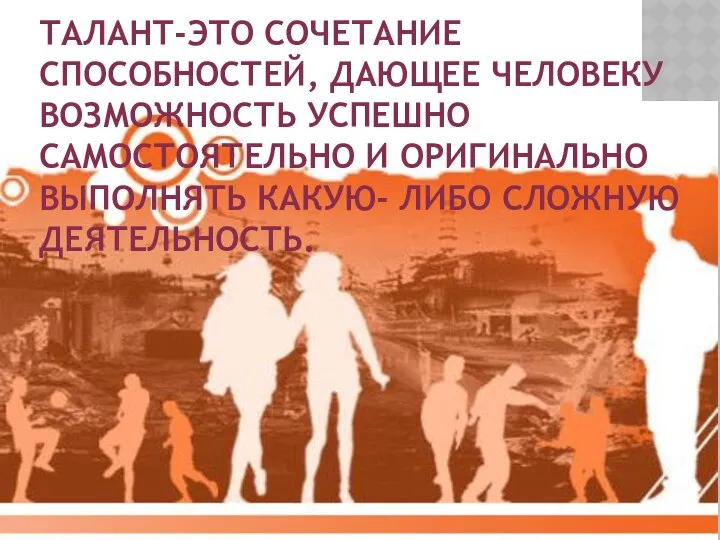 ТАЛАНТ-ЭТО СОЧЕТАНИЕ СПОСОБНОСТЕЙ, ДАЮЩЕЕ ЧЕЛОВЕКУ ВОЗМОЖНОСТЬ УСПЕШНО САМОСТОЯТЕЛЬНО И ОРИГИНАЛЬНО ВЫПОЛНЯТЬ КАКУЮ- ЛИБО СЛОЖНУЮ ДЕЯТЕЛЬНОСТЬ.